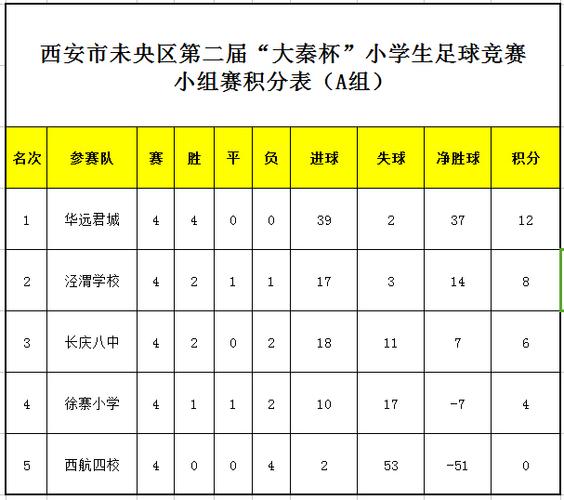 西安市未央区第二届“大秦杯”小学生足球竞赛
小组赛积分表（A组）

| 名次 | 参赛队 | 赛 | 胜 | 平 | 负 | 进球 | 失球 | 净胜球 | 积分 |
|---|---|---|---|---|---|---|---|---|---|
| 1 | 华远君城 | 4 | 4 | 0 | 0 | 39 | 2 | 37 | 12 |
| 2 | 泾渭学校 | 4 | 2 | 1 | 1 | 17 | 3 | 14 | 8 |
| 3 | 长庆八中 | 4 | 2 | 0 | 2 | 18 | 11 | 7 | 6 |
| 4 | 徐寨小学 | 4 | 1 | 1 | 2 | 10 | 17 | -7 | 4 |
| 5 | 西航四校 | 4 | 0 | 0 | 4 | 2 | 53 | -51 | 0 |